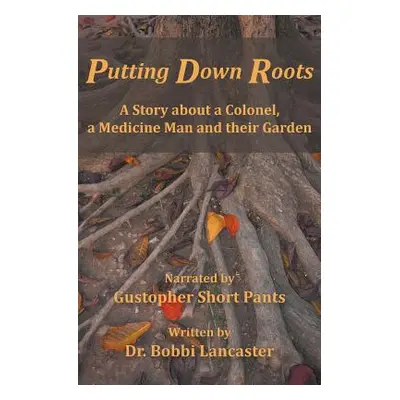 Putting Down Roots

A Story about a Colonel, a Medicine Man and their Garden

Narrated by
Gustopher Short Pants

Written by
Dr. Bobbi Lancaster